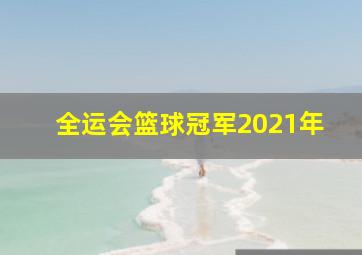 全运会篮球冠军2021年